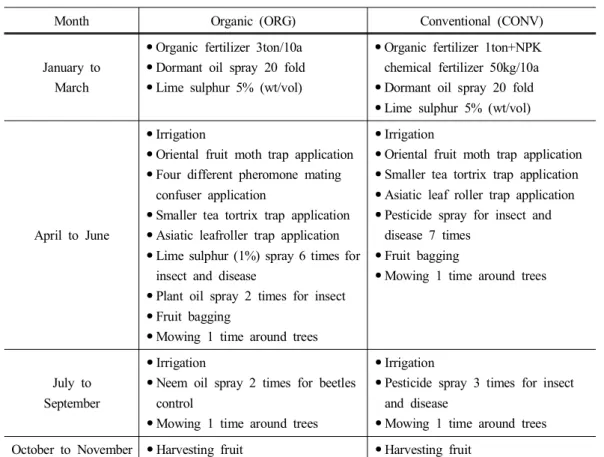 | Month | Organic (ORG) | Conventional (CONV) |
|---|---|---|
| January to March | • Organic fertilizer 3ton/10a • Dormant oil spray 20 fold • Lime sulphur 5% (wt/vol) | • Organic fertilizer 1ton+NPK chemical fertilizer 50kg/10a • Dormant oil spray 20 fold • Lime sulphur 5% (wt/vol) |
| April to June | • Irrigation • Oriental fruit moth trap application • Four different pheromone mating confuser application • Smaller tea tortrix trap application • Asiatic leafroller trap application • Lime sulphur (1%) spray 6 times for insect and disease • Plant oil spray 2 times for insect • Fruit bagging • Mowing 1 time around trees | • Irrigation • Oriental fruit moth trap application • Smaller tea tortrix trap application • Asiatic leaf roller trap application • Pesticide spray for insect and disease 7 times • Fruit bagging • Mowing 1 time around trees |
| July to September | • Irrigation • Neem oil spray 2 times for beetles control • Mowing 1 time around trees | • Irrigation • Pesticide spray 3 times for insect and disease • Mowing 1 time around trees |
| October to November | • Harvesting fruit | • Harvesting fruit |